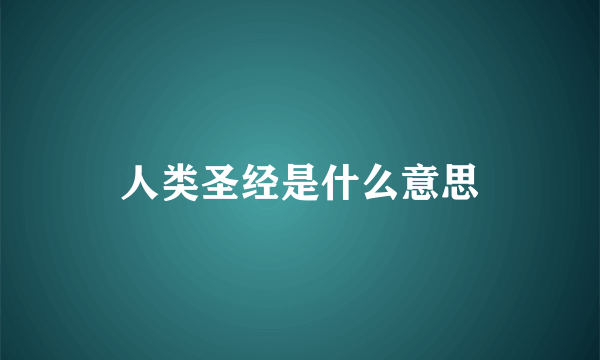 人类圣经是什么意思